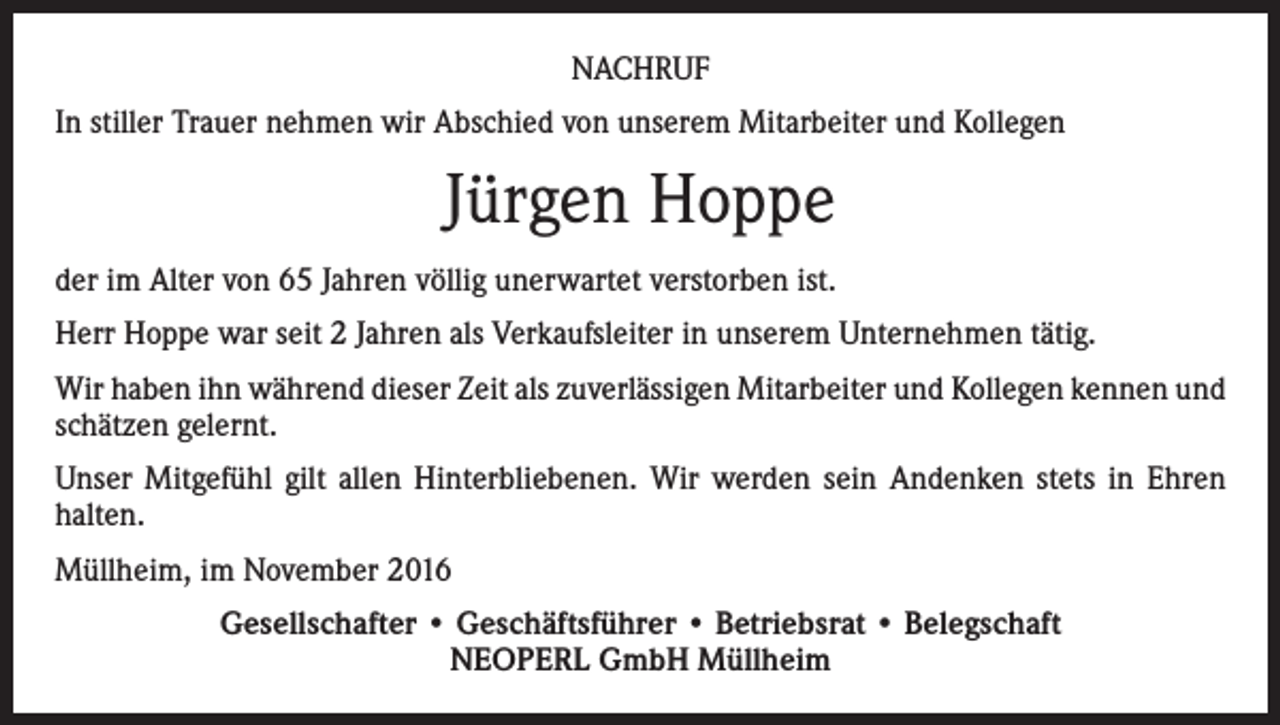 NACHRUF

In stiller Trauer nehmen wir Abschied von unserem Mitarbeiter und Kollegen

Jürgen Hoppe

der im Alter von 65 Jahren völlig unerwartet verstorben ist.

Herr Hoppe war seit 2 Jahren als Verkaufsleiter in unserem Unternehmen tätig.

Wir haben ihn während dieser Zeit als zuverlässigen Mitarbeiter und Kollegen kennen und schätzen gelernt.

Unser Mitgefühl gilt allen Hinterbliebenen. Wir werden sein Andenken stets in Ehren halten.

Müllheim, im November 2016

Gesellschafter • Geschäftsführer • Betriebsrat • Belegschaft
NEOPERL GmbH Müllheim